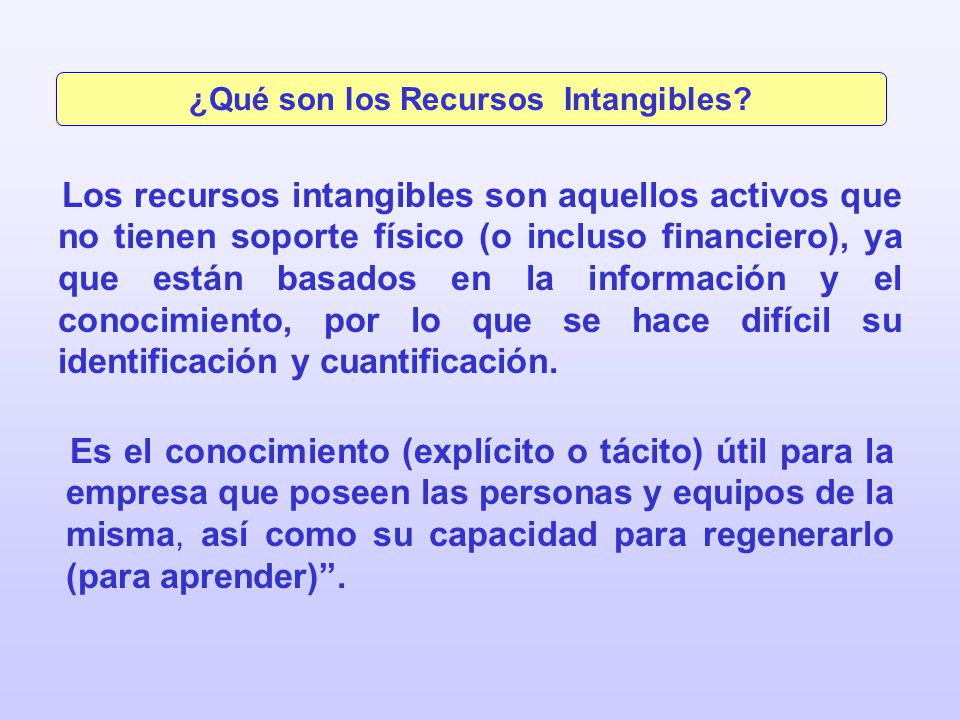 ¿Qué son los Recursos Intangibles?

Los recursos intangibles son aquellos activos que no tienen soporte físico (o incluso financiero), ya que están basados en la información y el conocimiento, por lo que se hace difícil su identificación y cuantificación.

Es el conocimiento (explícito o tácito) útil para la empresa que poseen las personas y equipos de la misma, así como su capacidad para regenerarlo (para aprender)”.